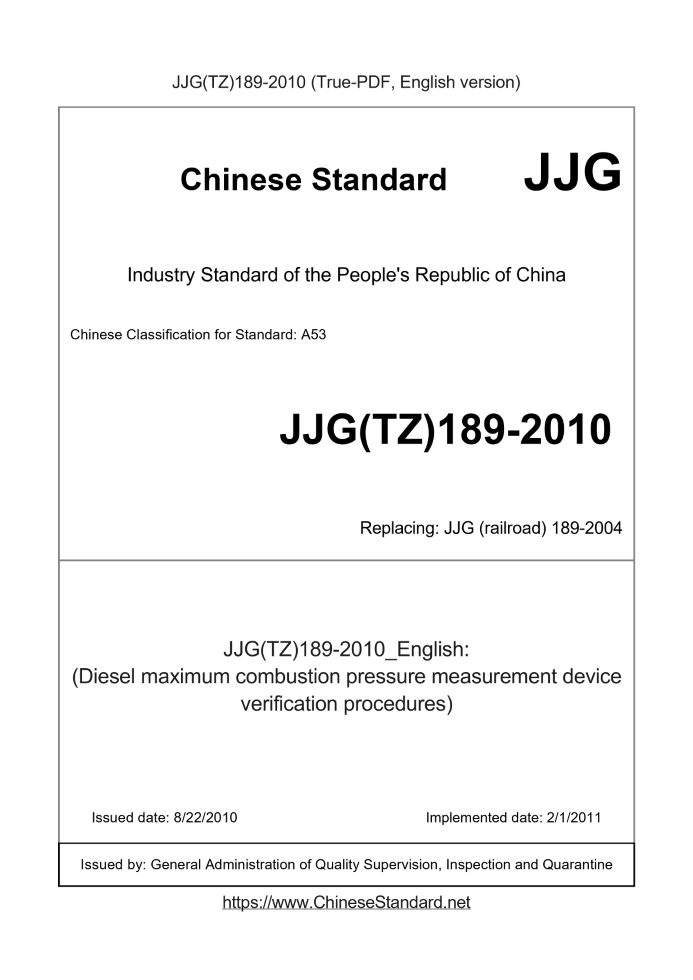 JJG(TZ)189-2010 (True-PDF, English version)

Chinese Standard JJG

Industry Standard of the People's Republic of China

Chinese Classification for Standard: A53

JJG(TZ)189-2010

Replacing: JJG (railroad) 189-2004

JJG(TZ)189-2010_English:
(Diesel maximum combustion pressure measurement device verification procedures)

Issued date: 8/22/2010

Implemented date: 2/1/2011

Issued by: General Administration of Quality Supervision, Inspection and Quarantine

https://www.ChineseStandard.net